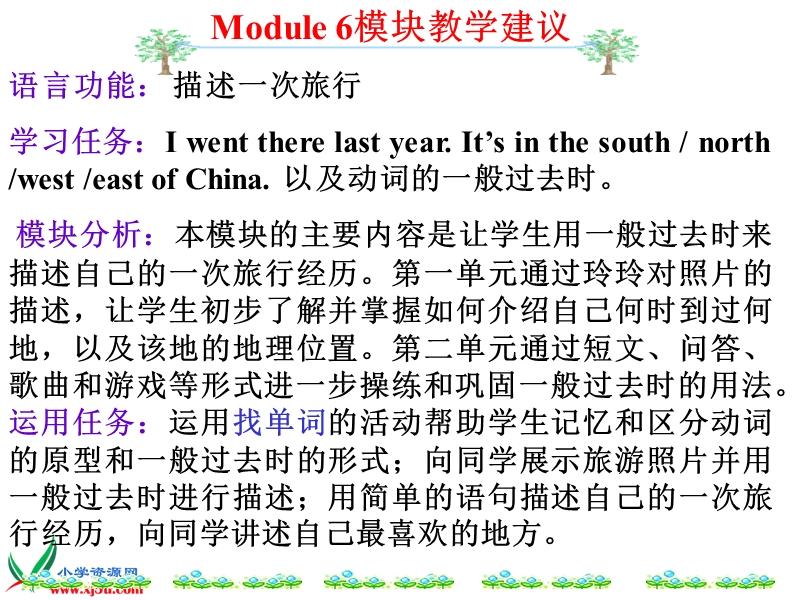 Module 6模块教学建议

语言功能：描述一次旅行

学习任务：I went there last year. It’s in the south / north /west /east of China. 以及动词的一般过去时。

模块分析：本模块的主要内容是让学生用一般过去时来描述自己的一次旅行经历。第一单元通过玲玲对照片的描述，让学生初步了解并掌握如何介绍自己何时到过何地，以及该地的地理位置。第二单元通过短文、问答、歌曲和游戏等形式进一步操练和巩固一般过去时的用法。

运用任务：运用找单词的活动帮助学生记忆和区分动词的原型和一般过去时的形式；向同学展示旅游照片并用一般过去时进行描述；用简单的语句描述自己的一次旅行经历，向同学讲述自己最喜欢的地方。

小学资源网
www.xj5u.com